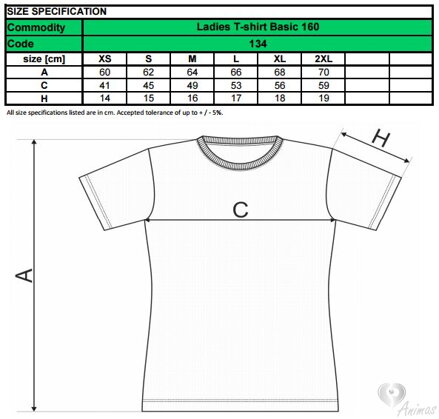 SIZE SPECIFICATION

| Commodity | Ladies T-shirt Basic 160 | | | | | | | |
|---|---|---|---|---|---|---|---|---|
| Code | 134 | | | | | | | |
| size [cm] | XS | S | M | L | XL | 2XL | | |
| A | 60 | 62 | 64 | 66 | 68 | 70 | | |
| C | 41 | 45 | 49 | 53 | 56 | 59 | | |
| H | 14 | 15 | 16 | 17 | 18 | 19 | | |

All size specifications listed are in cm. Accepted tolerance of up to + / - 5%.

H

C

A

Animas